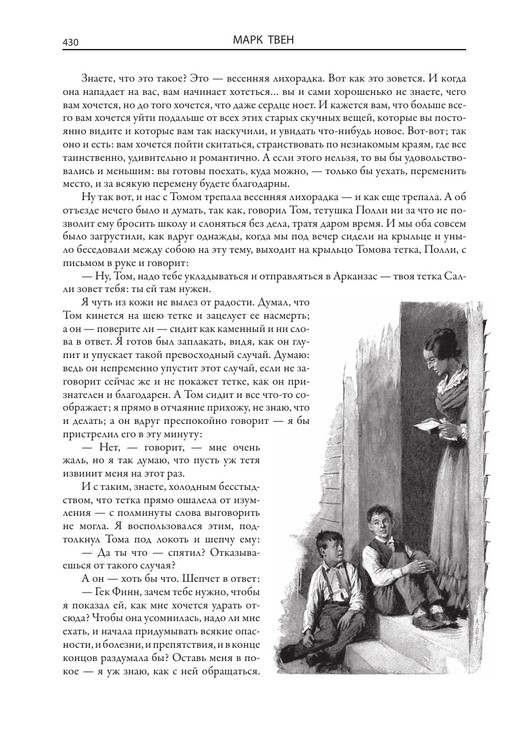 430 МАРК ТВЕН

Знаете, что это такое? Это — весенняя лихорадка. Вот как это зовется. И когда она нападает на вас, вам начинает хотеться... вы и сами хорошенько не знаете, чего вам хочется, но до того хочется, что даже сердце ноет. И кажется вам, что больше всего вам хочется уйти подальше от всех этих старых скучных вещей, которые вы постоянно видите и которые вам так наскучили, и увидать что-нибудь новое. Вот-вот; так оно и есть: вам хочется пойти скитаться, странствовать по незнакомым краям, где все таинственно, удивительно и романтично. А если этого нельзя, то вы бы удовольствовались и меньшим: вы готовы поехать, куда можно, — только бы уехать, переменить место, и за всякую перемену будете благодарны.

Ну так вот, и нас с Томом трепала весенняя лихорадка — и как еще трепала. А об отъезде нечего было и думать, так как, говорил Том, тетушка Полли ни за что не позволит ему бросить школу и слоняться без дела, тратя даром время. И мы оба совсем было загрустили, как вдруг однажды, когда мы под вечер сидели на крыльце и уныло беседовали между собою на эту тему, выходит на крыльцо Томова тетка, Полли, с письмом в руке и говорит:

— Ну, Том, надо тебе укладываться и отправляться в Арканзас — твоя тетка Салли зовет тебя: ты ей там нужен.

Я чуть из кожи не вылез от радости. Думал, что Том кинется на шею тетке и зацелует ее насмерть; а он — поверите ли — сидит как каменный и ни слова в ответ. Я готов был заплакать, видя, как он глупит и упускает такой превосходный случай. Думаю: ведь он непременно упустит этот случай, если не заговорит сейчас же и не покажет тетке, как он признателен и благодарен. А Том сидит и все что-то соображает; я прямо в отчаяние прихожу, не знаю, что и делать; а он вдруг преспокойно говорит — я бы пристрелил его в эту минуту:

— Нет, — говорит, — мне очень жаль, но я так думаю, что пусть уж тетя извинит меня на этот раз.

И с таким, знаете, холодным бесстыдством, что тетка прямо ошалела от изумления — с полминуты слова выговорить не могла. Я воспользовался этим, подтолкнул Тома под локоть и шепчу ему:

— Да ты что — спятил? Отказываешься от такого случая?

А он — хоть бы что. Шепчет в ответ:

— Гек Финн, зачем тебе нужно, чтобы я показал ей, как мне хочется удрать отсюда? Чтобы она усомнилась, надо ли мне ехать, и начала придумывать всякие опасности, и болезни, и препятствия, и в конце концов раздумала бы? Оставь меня в покое — я уж знаю, как с ней обращаться.